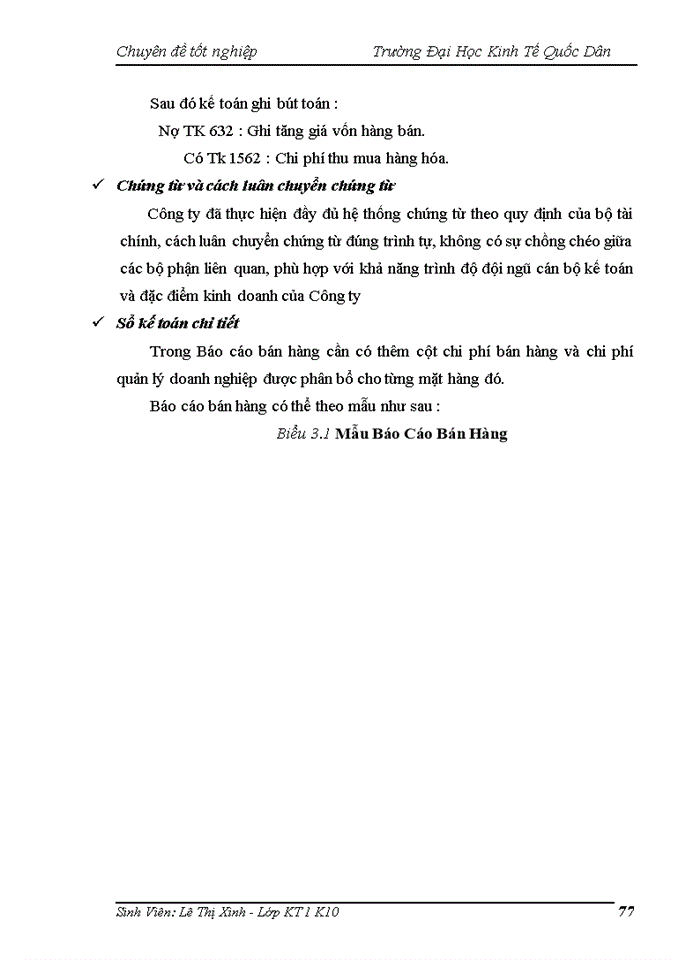 Chuyên đề tốt nghiệp Trường Đại Học Kinh Tế Quốc Dân

Sau đó kế toán ghi bút toán :

Nợ TK 632 : Ghi tăng giá vốn hàng bán.

Có Tk 1562 : Chi phí thu mua hàng hóa.

✓ Chứng từ và cách luân chuyển chứng từ

Công ty đã thực hiện đầy đủ hệ thống chứng từ theo quy định của bộ tài chính, cách luân chuyển chứng từ đúng trình tự, không có sự chồng chéo giữa các bộ phận liên quan, phù hợp với khả năng trình độ đội ngũ cán bộ kế toán và đặc điểm kinh doanh của Công ty

✓ Sổ kế toán chi tiết

Trong Báo cáo bán hàng cần có thêm cột chi phí bán hàng và chi phí quản lý doanh nghiệp được phân bổ cho từng mặt hàng đó.

Báo cáo bán hàng có thể theo mẫu như sau :

Biểu 3.1 Mẫu Báo Cáo Bán Hàng

Sinh Viên: Lê Thị Xinh - Lớp KT1 K10 77